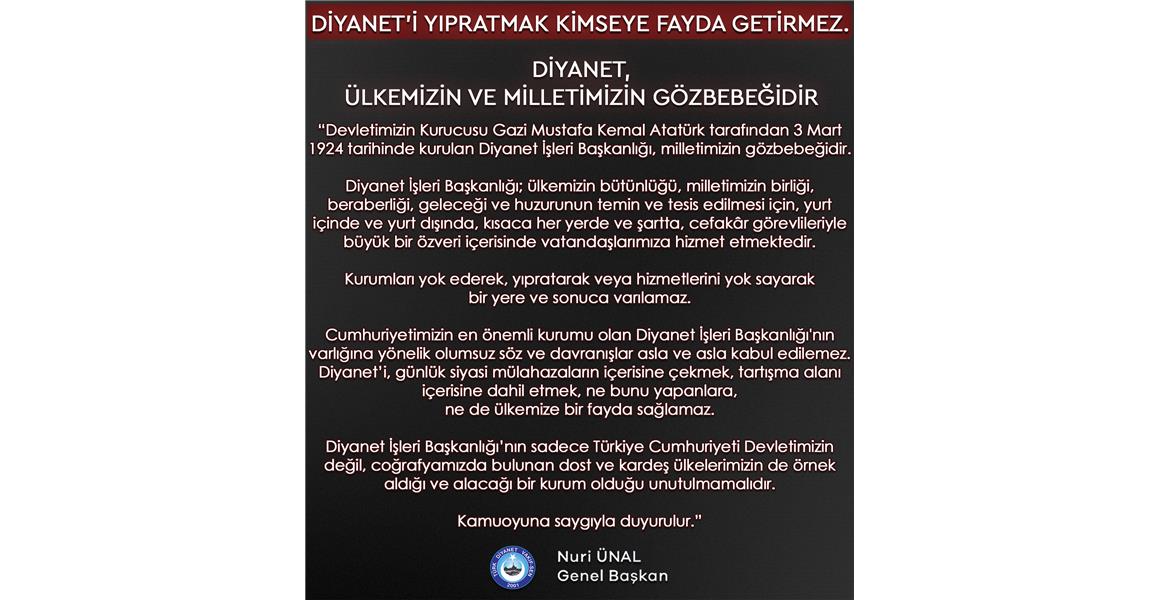 DİYANET'İ YIPRATMAK KİMSEYE FAYDA GETİRMEZ.

DİYANET,
ÜLKEMİZİN VE MİLLETİMİZİN GÖZBEBEĞİDİR

"Devletimizin Kurucusu Gazi Mustafa Kemal Atatürk tarafından 3 Mart 1924 tarihinde kurulan Diyanet İşleri Başkanlığı, milletimizin gözbebeğidir.

Diyanet İşleri Başkanlığı; ülkemizin bütünlüğü, milletimizin birliği, beraberliği, geleceği ve huzurunun temin ve tesis edilmesi için, yurt içinde ve yurt dışında, kısaca her yerde ve şartta, cefakâr görevlileriyle büyük bir özveri içerisinde vatandaşlarımıza hizmet etmektedir.

Kurumları yok ederek, yıpratarak veya hizmetlerini yok sayarak bir yere ve sonuca varılamaz.

Cumhuriyetimizin en önemli kurumu olan Diyanet İşleri Başkanlığı'nın varlığına yönelik olumsuz söz ve davranışlar asla ve asla kabul edilemez. Diyanet'i, günlük siyasi mülahazaların içerisine çekmek, tartışma alanı içerisine dahil etmek, ne bunu yapanlara, ne de ülkemize bir fayda sağlamaz.

Diyanet İşleri Başkanlığı'nın sadece Türkiye Cumhuriyeti Devletimizin değil, coğrafyamızda bulunan dost ve kardeş ülkelerimizin de örnek aldığı ve alacağı bir kurum olduğu unutulmamalıdır.

Kamuoyuna saygıyla duyurulur."

TÜRK DİYANET VAKIF-SEN 2001

Nuri ÜNAL
Genel Başkan